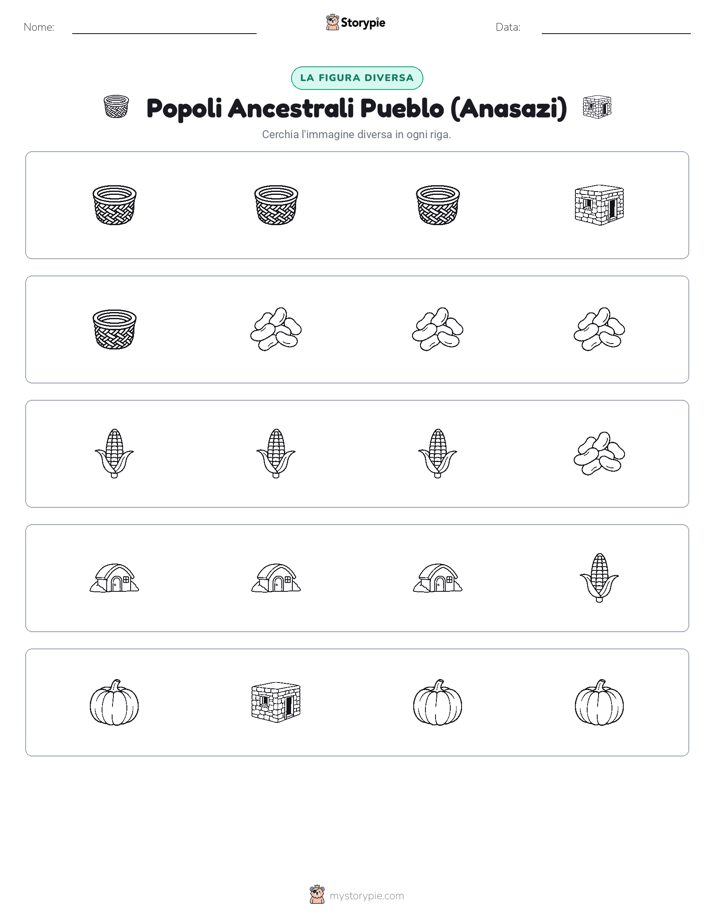 Nome:

Storypie

Data:

LA FIGURA DIVERSA

Popoli Ancestrali Pueblo (Anasazi)

Cerchia l'immagine diversa in ogni riga.

mystorypie.com